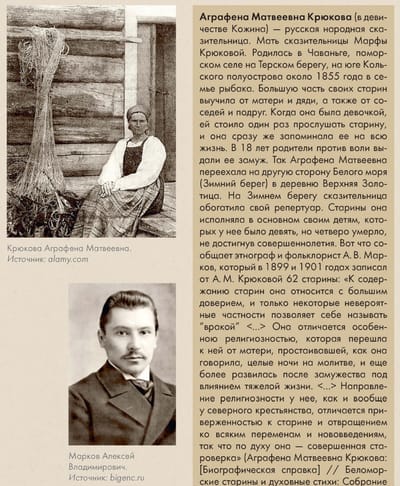 Крюкова Аграфена Матвеевна. Источник: alamy.com

Марков Алексей Владимирович. Источник: bigenc.ru

Аграфена Матвеевна Крюкова (в девичестве Кожина) — русская народная сказительница. Мать сказительницы Марфы Крюковой. Родилась в Чаваньге, поморском селе на Терском берегу, на юге Кольского полуострова около 1855 года в семье рыбака. Большую часть своих старин выучила от матери и дяди, а также от соседей и подруг. Когда она была девочкой, ей стоило один раз прослушать старину, и она сразу же запоминала ее на всю жизнь. В 18 лет родители против воли выдали ее замуж. Так Аграфена Матвеевна переехала на другую сторону Белого моря (Зимний берег) в деревню Верхняя Золотица. На Зимнем берегу сказительница обогатила свой репертуар. Старины она исполняла в основном своим детям, которых у нее было девять, но четверо умерло, не достигнув совершеннолетия. Вот что сообщает этнограф и фольклорист А. В. Марков, который в 1899 и 1901 годах записал от А. М. Крюковой 62 старины: «К содержанию старин она относится с большим доверием, и только некоторые невероятные частности позволяет себе называть "вракой" <...> Она отличается особенною религиозностью, которая перешла к ней от матери, простаивавшей, как она говорила, целые ночи на молитве, и еще более развилась после замужества под влиянием тяжелой жизни. <...> Направление религиозности у нее, как и вообще у северного крестьянства, отличается приверженностью к старине и отвращением ко всяким переменам и нововведениям, так что по духу она — совершенная староверка» (Аграфена Матвеевна Крюкова: [Биографическая справка] // Беломорские старины и духовные стихи: Собрание